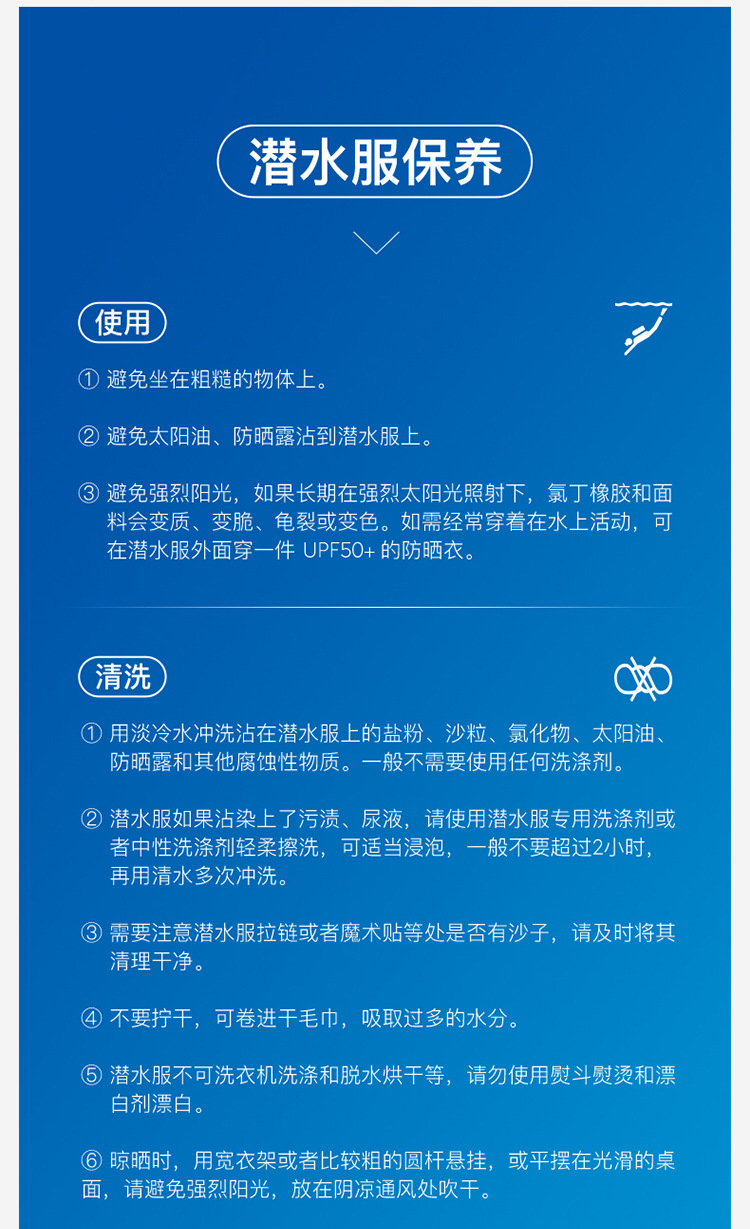 潜水服保养

使用

① 避免坐在粗糙的物体上。

② 避免太阳油、防晒露沾到潜水服上。

③ 避免强烈阳光，如果长期在强烈太阳光照射下，氯丁橡胶和面料会变质、变脆、龟裂或变色。如需经常穿着在水上活动，可在潜水服外面穿一件 UPF50+ 的防晒衣。

清洗

① 用淡冷水冲洗沾在潜水服上的盐粉、沙粒、氯化物、太阳油、防晒露和其他腐蚀性物质。一般不需要使用任何洗涤剂。

② 潜水服如果沾染上了污渍、尿液，请使用潜水服专用洗涤剂或者中性洗涤剂轻柔擦洗，可适当浸泡，一般不要超过2小时，再用清水多次冲洗。

③ 需要注意潜水服拉链或者魔术贴等处是否有沙子，请及时将其清理干净。

④ 不要拧干，可卷进干毛巾，吸取过多的水分。

⑤ 潜水服不可洗衣机洗涤和脱水烘干等，请勿使用熨斗熨烫和漂白剂漂白。

⑥ 晾晒时，用宽衣架或者比较粗的圆杆悬挂，或平摆在光滑的桌面，请避免强烈阳光，放在阴凉通风处吹干。